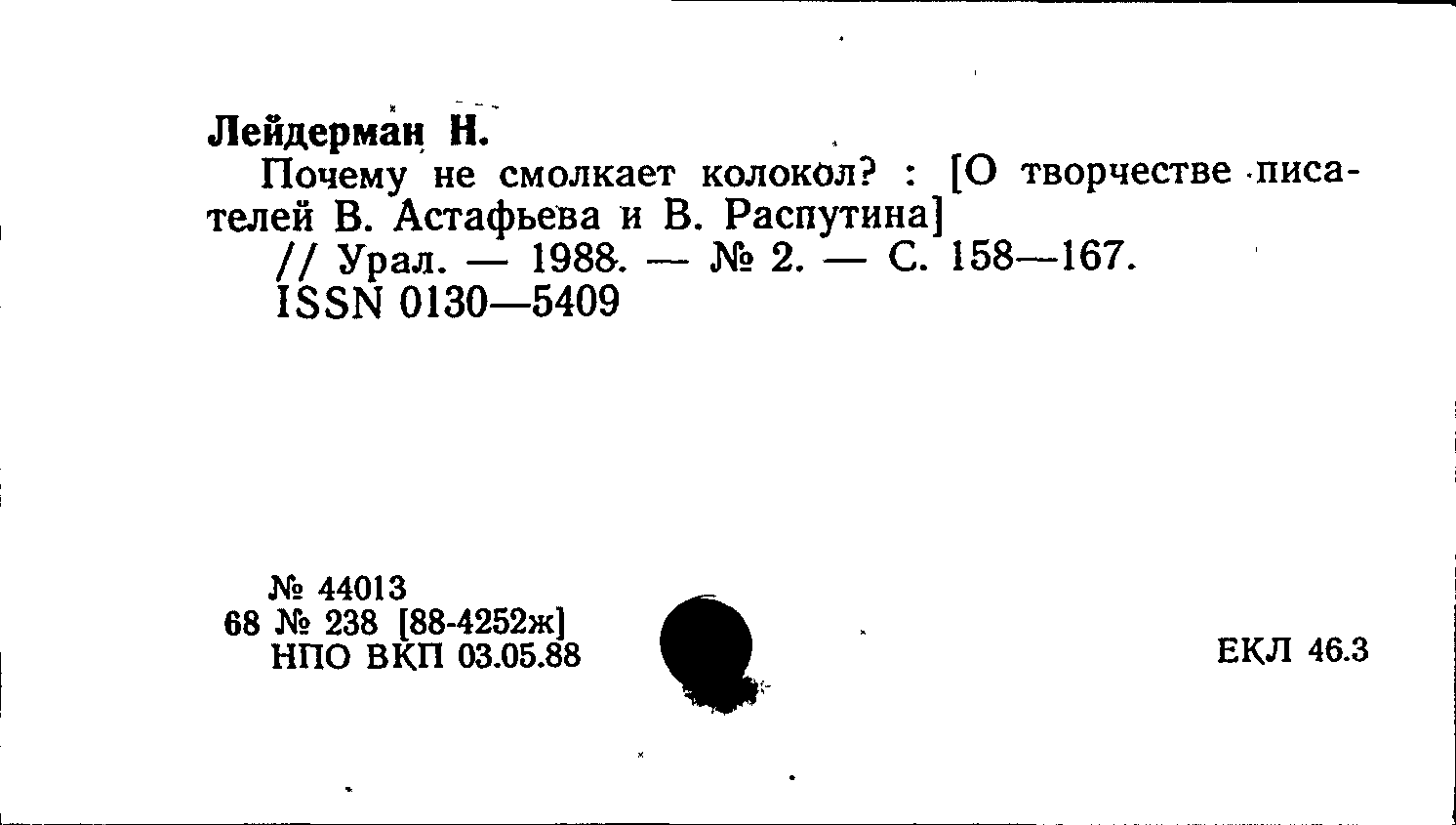 Лейдерман Н.

Почему не смолкает колокол? : [О творчестве писателей В. Астафьева и В. Распутина]

// Урал. — 1988. — № 2. — С. 158—167.
ISSN 0130—5409

№ 44013
68 № 238 [88-4252ж]
НПО ВКП 03.05.88

ЕКЛ 46.3